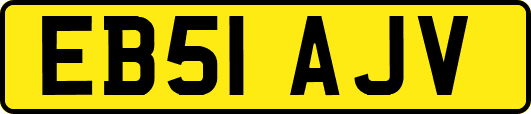 EB51 AJV